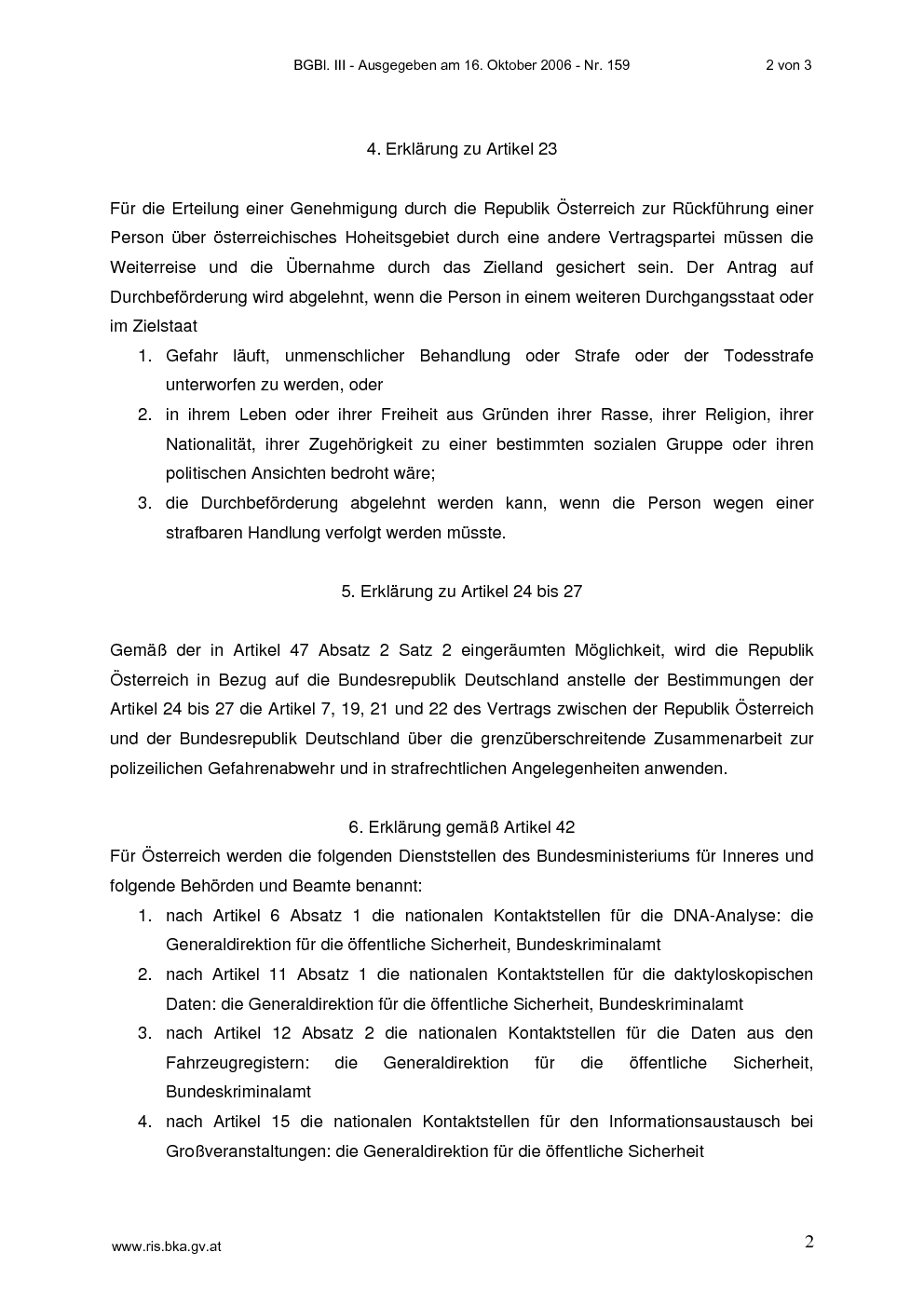 BGBl. III - Ausgegeben am 16. Oktober 2006 - Nr. 159

2 von 3

4. Erklärung zu Artikel 23

Für die Erteilung einer Genehmigung durch die Republik Österreich zur Rückführung einer Person über österreichisches Hoheitsgebiet durch eine andere Vertragspartei müssen die Weiterreise und die Übernahme durch das Zielland gesichert sein. Der Antrag auf Durchbeförderung wird abgelehnt, wenn die Person in einem weiteren Durchgangsstaat oder im Zielstaat

1. Gefahr läuft, unmenschlicher Behandlung oder Strafe oder der Todesstrafe unterworfen zu werden, oder
2. in ihrem Leben oder ihrer Freiheit aus Gründen ihrer Rasse, ihrer Religion, ihrer Nationalität, ihrer Zugehörigkeit zu einer bestimmten sozialen Gruppe oder ihren politischen Ansichten bedroht wäre;
3. die Durchbeförderung abgelehnt werden kann, wenn die Person wegen einer strafbaren Handlung verfolgt werden müsste.

5. Erklärung zu Artikel 24 bis 27

Gemäß der in Artikel 47 Absatz 2 Satz 2 eingeräumten Möglichkeit, wird die Republik Österreich in Bezug auf die Bundesrepublik Deutschland anstelle der Bestimmungen der Artikel 24 bis 27 die Artikel 7, 19, 21 und 22 des Vertrags zwischen der Republik Österreich und der Bundesrepublik Deutschland über die grenzüberschreitende Zusammenarbeit zur polizeilichen Gefahrenabwehr und in strafrechtlichen Angelegenheiten anwenden.

6. Erklärung gemäß Artikel 42

Für Österreich werden die folgenden Dienststellen des Bundesministeriums für Inneres und folgende Behörden und Beamte benannt:

1. nach Artikel 6 Absatz 1 die nationalen Kontaktstellen für die DNA-Analyse: die Generaldirektion für die öffentliche Sicherheit, Bundeskriminalamt
2. nach Artikel 11 Absatz 1 die nationalen Kontaktstellen für die daktyloskopischen Daten: die Generaldirektion für die öffentliche Sicherheit, Bundeskriminalamt
3. nach Artikel 12 Absatz 2 die nationalen Kontaktstellen für die Daten aus den Fahrzeugregistern: die Generaldirektion für die öffentliche Sicherheit, Bundeskriminalamt
4. nach Artikel 15 die nationalen Kontaktstellen für den Informationsaustausch bei Großveranstaltungen: die Generaldirektion für die öffentliche Sicherheit

www.ris.bka.gv.at

2